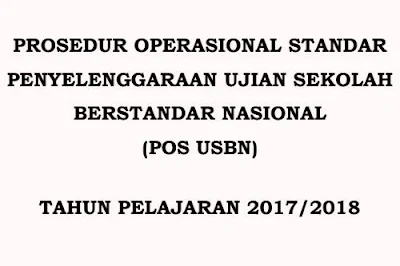 PROSEDUR OPERASIONAL STANDAR PENYELENGGARAAN UJIAN SEKOLAH BERSTANDAR NASIONAL (POS USBN)

TAHUN PELAJARAN 2017/2018